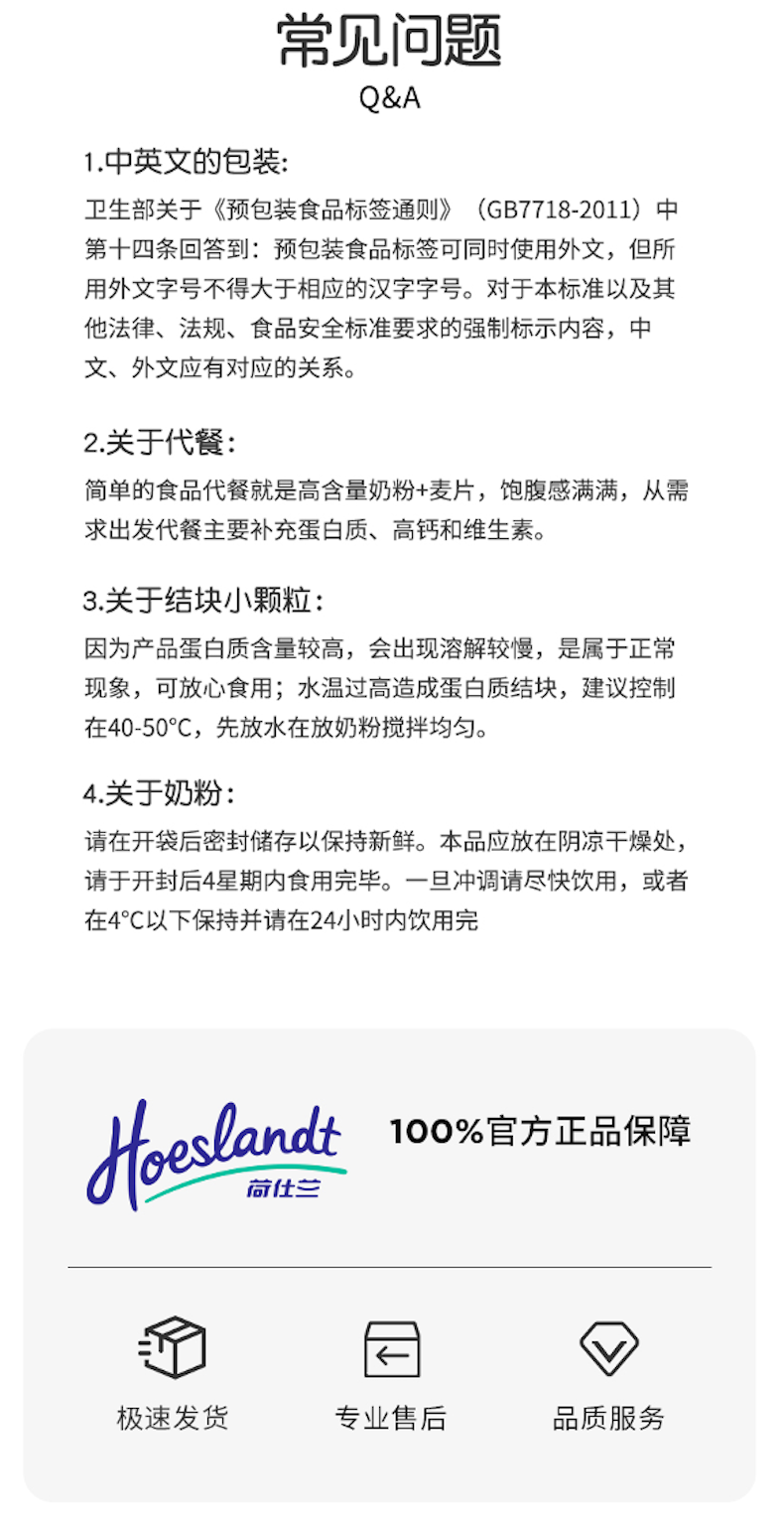 常见问题
Q&A

1.中英文的包装:

卫生部关于《预包装食品标签通则》（GB7718-2011）中第十四条回答到：预包装食品标签可同时使用外文，但所用外文字号不得大于相应的汉字字号。对于本标准以及其他法律、法规、食品安全标准要求的强制标示内容，中文、外文应有对应的关系。

2.关于代餐：

简单的食品代餐就是高含量奶粉+麦片，饱腹感满满，从需求出发代餐主要补充蛋白质、高钙和维生素。

3.关于结块小颗粒：

因为产品蛋白质含量较高，会出现溶解较慢，是属于正常现象，可放心食用；水温过高造成蛋白质结块，建议控制在40-50°C，先放水在放奶粉搅拌均匀。

4.关于奶粉：

请在开袋后密封储存以保持新鲜。本品应放在阴凉干燥处，请于开封后4星期内食用完毕。一旦冲调请尽快饮用，或者在4°C以下保持并请在24小时内饮用完

Hoeslandt
荷仕兰

100%官方正品保障

极速发货

专业售后

品质服务